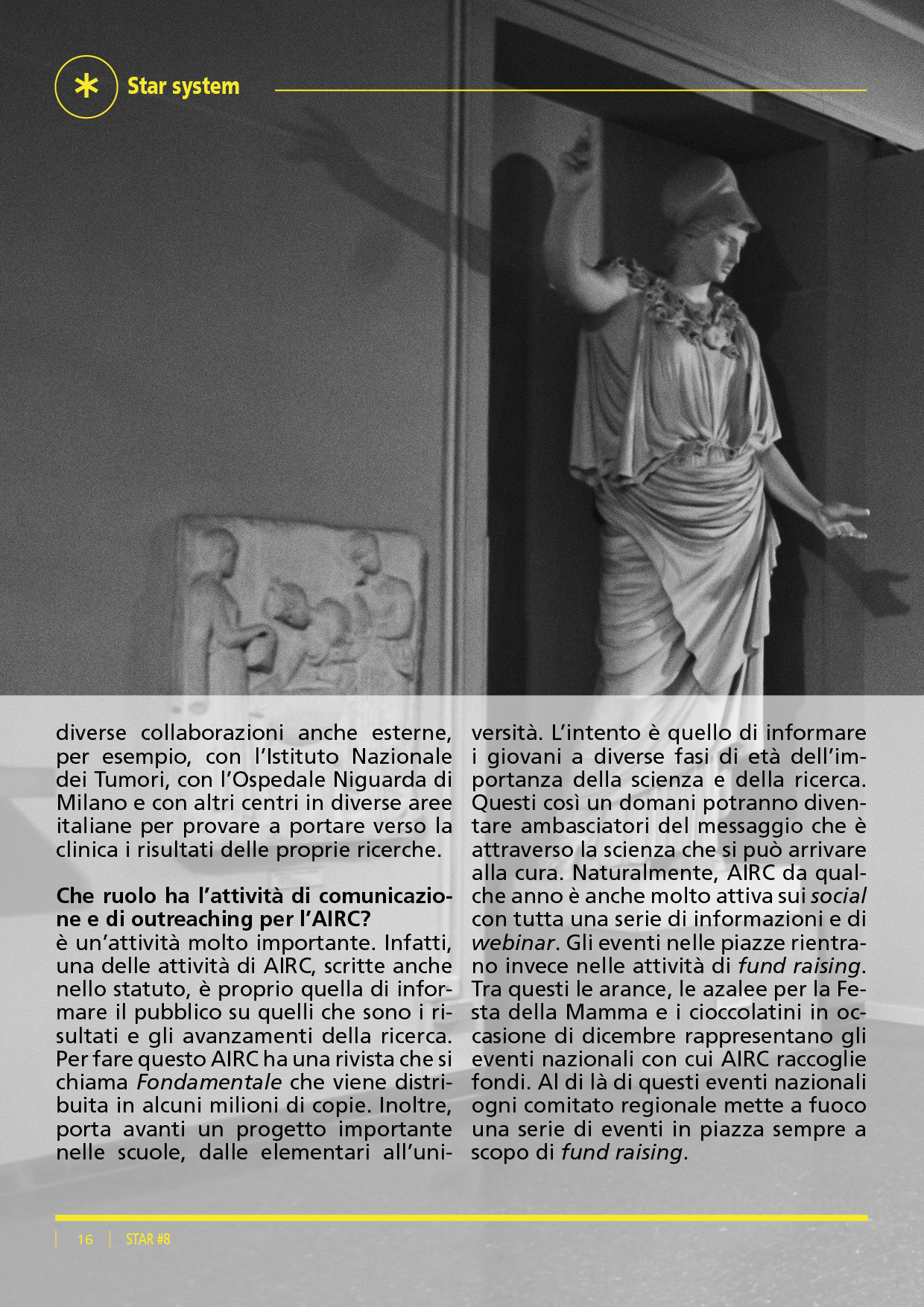 Star system

diverse collaborazioni anche esterne, per esempio, con l'Istituto Nazionale dei Tumori, con l'Ospedale Niguarda di Milano e con altri centri in diverse aree italiane per provare a portare verso la clinica i risultati delle proprie ricerche.

Che ruolo ha l'attività di comunicazione e di outreaching per l'AIRC?
è un'attività molto importante. Infatti, una delle attività di AIRC, scritte anche nello statuto, è proprio quella di informare il pubblico su quelli che sono i risultati e gli avanzamenti della ricerca. Per fare questo AIRC ha una rivista che si chiama Fondamentale che viene distribuita in alcuni milioni di copie. Inoltre, porta avanti un progetto importante nelle scuole, dalle elementari all'università. L'intento è quello di informare i giovani a diverse fasi di età dell'importanza della scienza e della ricerca. Questi così un domani potranno diventare ambasciatori del messaggio che è attraverso la scienza che si può arrivare alla cura. Naturalmente, AIRC da qualche anno è anche molto attiva sui social con tutta una serie di informazioni e di webinar. Gli eventi nelle piazze rientrano invece nelle attività di fund raising. Tra questi le arance, le azalee per la Festa della Mamma e i cioccolatini in occasione di dicembre rappresentano gli eventi nazionali con cui AIRC raccoglie fondi. Al di là di questi eventi nazionali ogni comitato regionale mette a fuoco una serie di eventi in piazza sempre a scopo di fund raising.

16 STAR #8